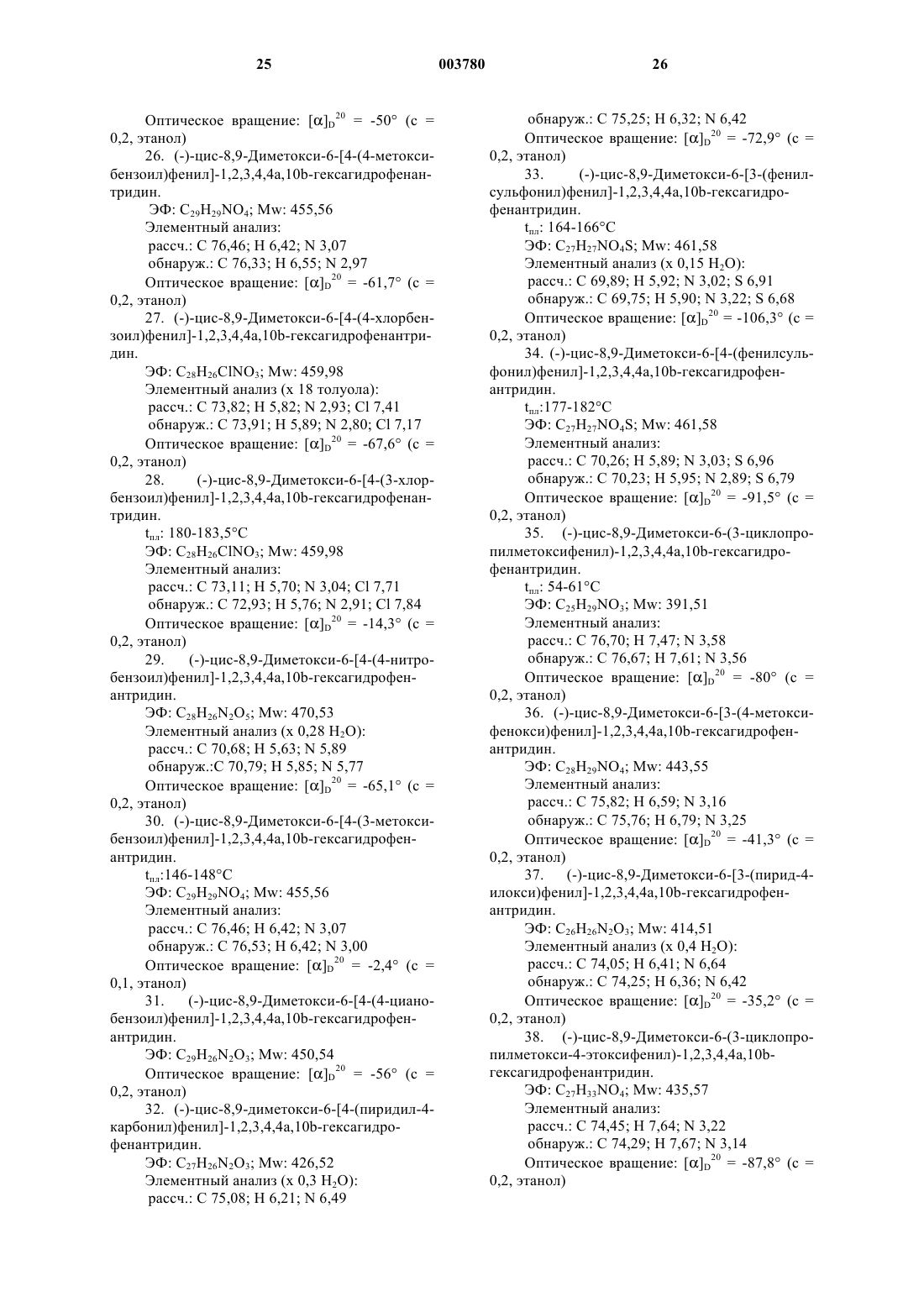 25 003780 26

Оптическое вращение: $[\alpha]_D^{20}$ = -50° (c = 0,2, этанол)

26. (-)-цис-8,9-Диметокси-6-[4-(4-метоксибензоил)фенил]-1,2,3,4,4a,10b-гексагидрофенантридин.

ЭФ: $C_{29}H_{29}NO_4$; Mw: 455,56

Элементный анализ:

рассч.: C 76,46; H 6,42; N 3,07

обнаруж.: C 76,33; H 6,55; N 2,97

Оптическое вращение: $[\alpha]_D^{20}$ = -61,7° (c = 0,2, этанол)

27. (-)-цис-8,9-Диметокси-6-[4-(4-хлорбензоил)фенил]-1,2,3,4,4a,10b-гексагидрофенантридин.

ЭФ: $C_{28}H_{26}ClNO_3$; Mw: 459,98

Элементный анализ (x 18 толуола):

рассч.: C 73,82; H 5,82; N 2,93; Cl 7,41

обнаруж.: C 73,91; H 5,89; N 2,80; Cl 7,17

Оптическое вращение: $[\alpha]_D^{20}$ = -67,6° (c = 0,2, этанол)

28. (-)-цис-8,9-Диметокси-6-[4-(3-хлорбензоил)фенил]-1,2,3,4,4a,10b-гексагидрофенантридин.

$t_{пл}$: 180-183,5°C

ЭФ: $C_{28}H_{26}ClNO_3$; Mw: 459,98

Элементный анализ:

рассч.: C 73,11; H 5,70; N 3,04; Cl 7,71

обнаруж.: C 72,93; H 5,76; N 2,91; Cl 7,84

Оптическое вращение: $[\alpha]_D^{20}$ = -14,3° (c = 0,2, этанол)

29. (-)-цис-8,9-Диметокси-6-[4-(4-нитробензоил)фенил]-1,2,3,4,4a,10b-гексагидрофенантридин.

ЭФ: $C_{28}H_{26}N_2O_5$; Mw: 470,53

Элементный анализ (x 0,28 $H_2O$):

рассч.: C 70,68; H 5,63; N 5,89

обнаруж.:C 70,79; H 5,85; N 5,77

Оптическое вращение: $[\alpha]_D^{20}$ = -65,1° (c = 0,2, этанол)

30. (-)-цис-8,9-Диметокси-6-[4-(3-метоксибензоил)фенил]-1,2,3,4,4a,10b-гексагидрофенантридин.

$t_{пл}$:146-148°C

ЭФ: $C_{29}H_{29}NO_4$; Mw: 455,56

Элементный анализ:

рассч.: C 76,46; H 6,42; N 3,07

обнаруж.: C 76,53; H 6,42; N 3,00

Оптическое вращение: $[\alpha]_D^{20}$ = -2,4° (c = 0,1, этанол)

31. (-)-цис-8,9-Диметокси-6-[4-(4-цианобензоил)фенил]-1,2,3,4,4a,10b-гексагидрофенантридин.

ЭФ: $C_{29}H_{26}N_2O_3$; Mw: 450,54

Оптическое вращение: $[\alpha]_D^{20}$ = -56° (c = 0,2, этанол)

32. (-)-цис-8,9-диметокси-6-[4-(пиридил-4-карбонил)фенил]-1,2,3,4,4a,10b-гексагидрофенантридин.

ЭФ: $C_{27}H_{26}N_2O_3$; Mw: 426,52

Элементный анализ (x 0,3 $H_2O$):

рассч.: C 75,08; H 6,21; N 6,49

обнаруж.: C 75,25; H 6,32; N 6,42

Оптическое вращение: $[\alpha]_D^{20}$ = -72,9° (c = 0,2, этанол)

33. (-)-цис-8,9-Диметокси-6-[3-(фенилсульфонил)фенил]-1,2,3,4,4a,10b-гексагидрофенантридин.

$t_{пл}$: 164-166°C

ЭФ: $C_{27}H_{27}NO_4S$; Mw: 461,58

Элементный анализ (x 0,15 $H_2O$):

рассч.: C 69,89; H 5,92; N 3,02; S 6,91

обнаруж.: C 69,75; H 5,90; N 3,22; S 6,68

Оптическое вращение: $[\alpha]_D^{20}$ = -106,3° (c = 0,2, этанол)

34. (-)-цис-8,9-Диметокси-6-[4-(фенилсульфонил)фенил]-1,2,3,4,4a,10b-гексагидрофенантридин.

$t_{пл}$:177-182°C

ЭФ: $C_{27}H_{27}NO_4S$; Mw: 461,58

Элементный анализ:

рассч.: C 70,26; H 5,89; N 3,03; S 6,96

обнаруж.: C 70,23; H 5,95; N 2,89; S 6,79

Оптическое вращение: $[\alpha]_D^{20}$ = -91,5° (c = 0,2, этанол)

35. (-)-цис-8,9-Диметокси-6-(3-циклопропилметоксифенил)-1,2,3,4,4a,10b-гексагидрофенантридин.

$t_{пл}$: 54-61°C

ЭФ: $C_{25}H_{29}NO_3$; Mw: 391,51

Элементный анализ:

рассч.: C 76,70; H 7,47; N 3,58

обнаруж.: C 76,67; H 7,61; N 3,56

Оптическое вращение: $[\alpha]_D^{20}$ = -80° (c = 0,2, этанол)

36. (-)-цис-8,9-Диметокси-6-[3-(4-метоксифенокси)фенил]-1,2,3,4,4a,10b-гексагидрофенантридин.

ЭФ: $C_{28}H_{29}NO_4$; Mw: 443,55

Элементный анализ:

рассч.: C 75,82; H 6,59; N 3,16

обнаруж.: C 75,76; H 6,79; N 3,25

Оптическое вращение: $[\alpha]_D^{20}$ = -41,3° (c = 0,2, этанол)

37. (-)-цис-8,9-Диметокси-6-[3-(пирид-4-илокси)фенил]-1,2,3,4,4a,10b-гексагидрофенантридин.

ЭФ: $C_{26}H_{26}N_2O_3$; Mw: 414,51

Элементный анализ (x 0,4 $H_2O$):

рассч.: C 74,05; H 6,41; N 6,64

обнаруж.: C 74,25; H 6,36; N 6,42

Оптическое вращение: $[\alpha]_D^{20}$ = -35,2° (c = 0,2, этанол)

38. (-)-цис-8,9-Диметокси-6-(3-циклопропилметокси-4-этоксифенил)-1,2,3,4,4a,10b-гексагидрофенантридин.

ЭФ: $C_{27}H_{33}NO_4$; Mw: 435,57

Элементный анализ:

рассч.: C 74,45; H 7,64; N 3,22

обнаруж.: C 74,29; H 7,67; N 3,14

Оптическое вращение: $[\alpha]_D^{20}$ = -87,8° (c = 0,2, этанол)